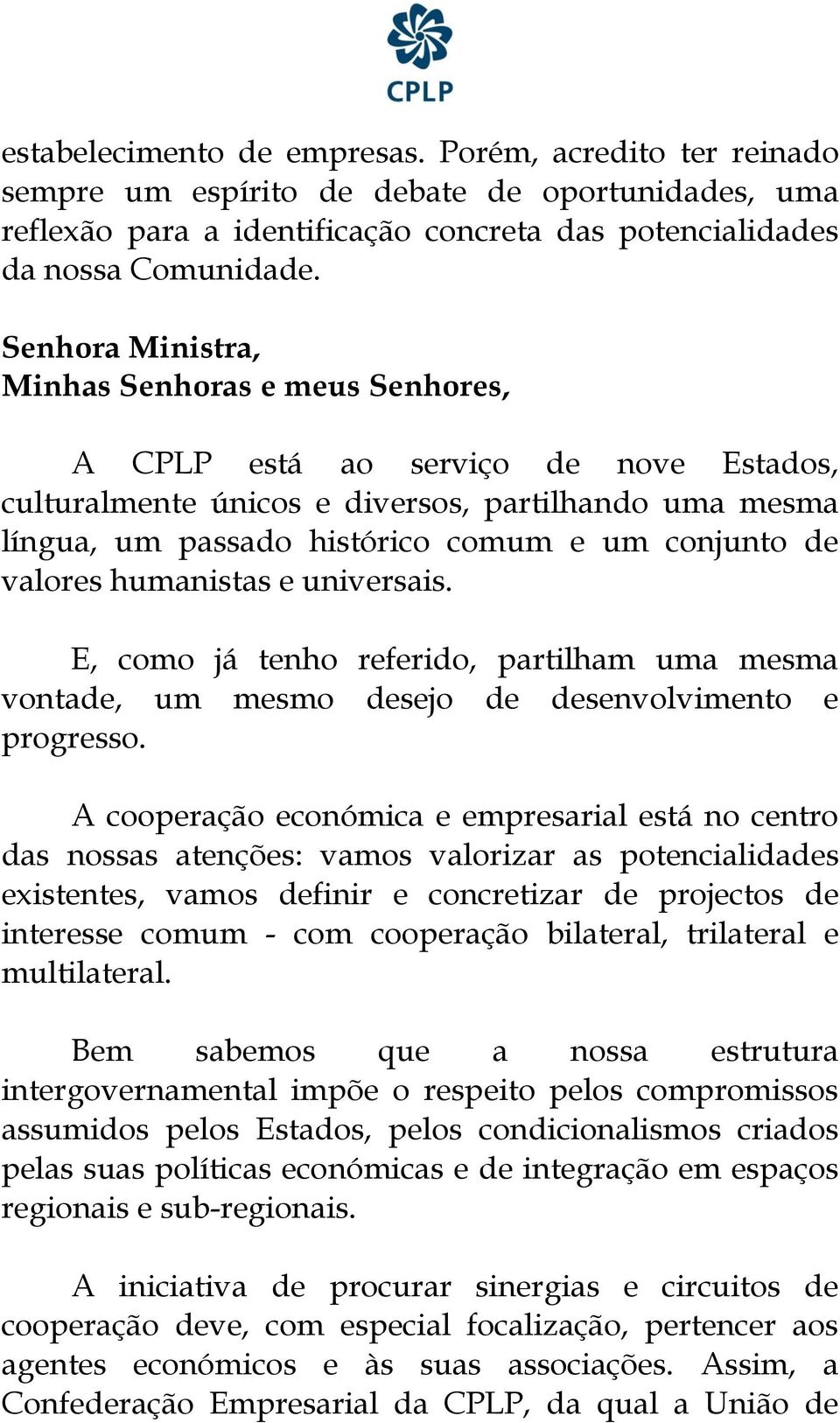 CPLP

estabelecimento de empresas. Porém, acredito ter reinado sempre um espírito de debate de oportunidades, uma reflexão para a identificação concreta das potencialidades da nossa Comunidade.

Senhora Ministra,
Minhas Senhoras e meus Senhores,

A CPLP está ao serviço de nove Estados, culturalmente únicos e diversos, partilhando uma mesma língua, um passado histórico comum e um conjunto de valores humanistas e universais.

E, como já tenho referido, partilham uma mesma vontade, um mesmo desejo de desenvolvimento e progresso.

A cooperação económica e empresarial está no centro das nossas atenções: vamos valorizar as potencialidades existentes, vamos definir e concretizar de projectos de interesse comum - com cooperação bilateral, trilateral e multilateral.

Bem sabemos que a nossa estrutura intergovernamental impõe o respeito pelos compromissos assumidos pelos Estados, pelos condicionalismos criados pelas suas políticas económicas e de integração em espaços regionais e sub-regionais.

A iniciativa de procurar sinergias e circuitos de cooperação deve, com especial focalização, pertencer aos agentes económicos e às suas associações. Assim, a Confederação Empresarial da CPLP, da qual a União de